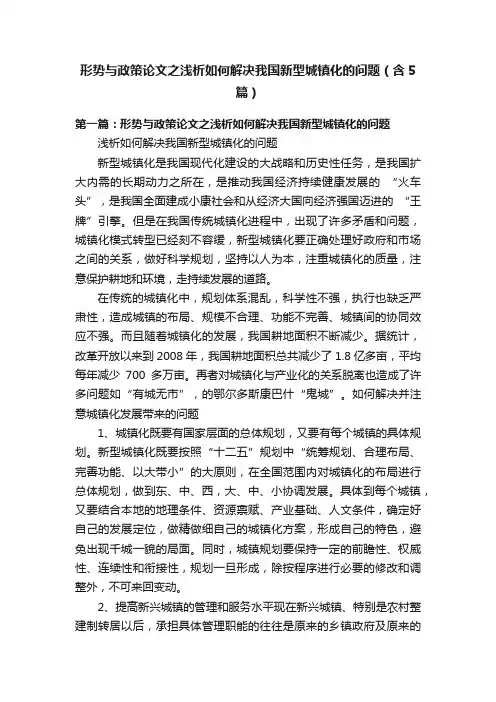 形势与政策论文之浅析如何解决我国新型城镇化的问题（含5篇）

第一篇：形势与政策论文之浅析如何解决我国新型城镇化的问题

浅析如何解决我国新型城镇化的问题

新型城镇化是我国现代化建设的大战略和历史性任务，是我国扩大内需的长期动力之所在，是推动我国经济持续健康发展的 “火车头”，是我国全面建成小康社会和从经济大国向经济强国迈进的 “王牌”引擎。但是在我国传统城镇化进程中，出现了许多矛盾和问题，城镇化模式转型已经刻不容缓，新型城镇化要正确处理好政府和市场之间的关系，做好科学规划，坚持以人为本，注重城镇化的质量，注意保护耕地和环境，走持续发展的道路。

在传统的城镇化中，规划体系混乱，科学性不强，执行也缺乏严肃性，造成城镇的布局、规模不合理、功能不完善、城镇间的协同效应不强。而且随着城镇化的发展，我国耕地面积不断减少。据统计，改革开放以来到 2008 年，我国耕地面积总共减少了 1.8 亿多亩，平均每年减少 700 多万亩。再者对城镇化与产业化的关系脱离也造成了许多问题如“有城无市”，的鄂尔多斯康巴什“鬼城”。如何解决并注意城镇化发展带来的问题

1、城镇化既要有国家层面的总体规划，又要有每个城镇的具体规划。新型城镇化既要按照“十二五”规划中“统筹规划、合理布局、完善功能、以大带小”的大原则，在全国范围内对城镇化的布局进行总体规划，做到东、中、西，大、中、小协调发展。具体到每个城镇，又要结合本地的地理条件、资源禀赋、产业基础、人文条件，确定好自己的发展定位，做精做细自己的城镇化方案，形成自己的特色，避免出现千城一貌的局面。同时，城镇规划要保持一定的前瞻性、权威性、连续性和衔接性，规划一旦形成，除按程序进行必要的修改和调整外，不可来回变动。

2、提高新兴城镇的管理和服务水平现在新兴城镇、特别是农村整建制转居以后，承担具体管理职能的往往是原来的乡镇政府及原来的